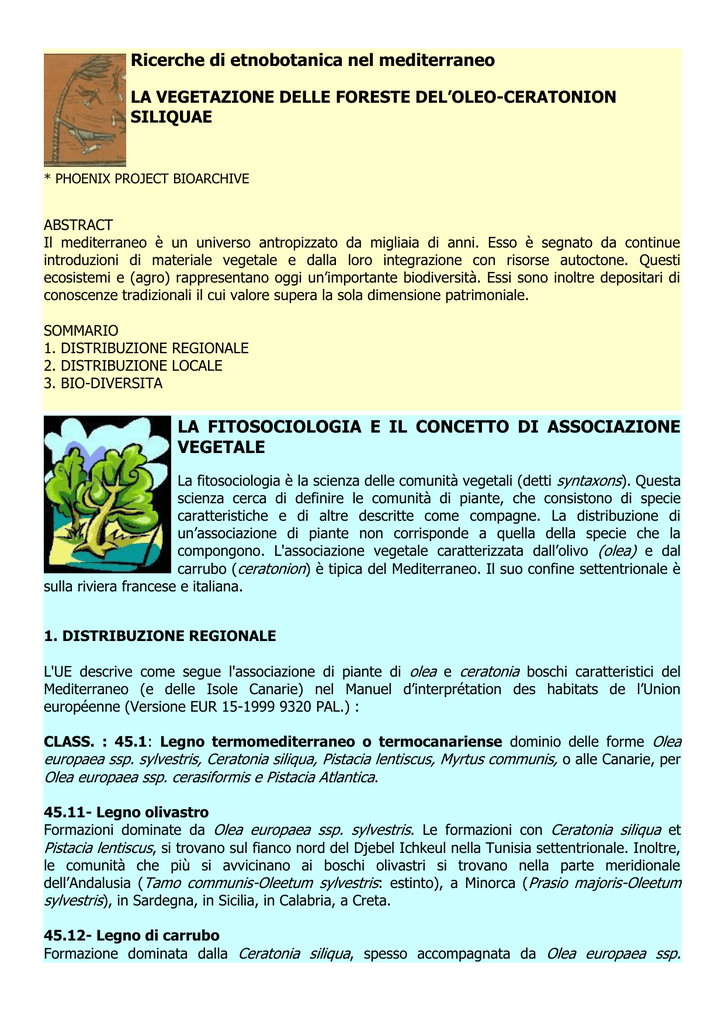 Ricerche di etnobotanica nel mediterraneo

LA VEGETAZIONE DELLE FORESTE DEL'OLEO-CERATONION SILIQUAE

* PHOENIX PROJECT BIOARCHIVE

ABSTRACT
Il mediterraneo è un universo antropizzato da migliaia di anni. Esso è segnato da continue introduzioni di materiale vegetale e dalla loro integrazione con risorse autoctone. Questi ecosistemi e (agro) rappresentano oggi un'importante biodiversità. Essi sono inoltre depositari di conoscenze tradizionali il cui valore supera la sola dimensione patrimoniale.

SOMMARIO
1. DISTRIBUZIONE REGIONALE
2. DISTRIBUZIONE LOCALE
3. BIO-DIVERSITA

LA FITOSOCIOLOGIA E IL CONCETTO DI ASSOCIAZIONE VEGETALE

La fitosociologia è la scienza delle comunità vegetali (detti syntaxons). Questa scienza cerca di definire le comunità di piante, che consistono di specie caratteristiche e di altre descritte come compagne. La distribuzione di un'associazione di piante non corrisponde a quella della specie che la compongono. L'associazione vegetale caratterizzata dall'olivo (olea) e dal carrubo (ceratonion) è tipica del Mediterraneo. Il suo confine settentrionale è sulla riviera francese e italiana.

1. DISTRIBUZIONE REGIONALE

L'UE descrive come segue l'associazione di piante di olea e ceratonia boschi caratteristici del Mediterraneo (e delle Isole Canarie) nel Manuel d'interprétation des habitats de l'Union européenne (Versione EUR 15-1999 9320 PAL.) :

CLASS. : 45.1: Legno termomediterraneo o termocanariense dominio delle forme Olea europaea ssp. sylvestris, Ceratonia siliqua, Pistacia lentiscus, Myrtus communis, o alle Canarie, per Olea europaea ssp. cerasiformis e Pistacia Atlantica.

45.11- Legno olivastro
Formazioni dominate da Olea europaea ssp. sylvestris. Le formazioni con Ceratonia siliqua et Pistacia lentiscus, si trovano sul fianco nord del Djebel Ichkeul nella Tunisia settentrionale. Inoltre, le comunità che più si avvicinano ai boschi olivastri si trovano nella parte meridionale dell'Andalusia (Tamo communis-Oleetum sylvestris: estinto), a Minorca (Prasio majoris-Oleetum sylvestris), in Sardegna, in Sicilia, in Calabria, a Creta.

45.12- Legno di carrubo
Formazione dominata dalla Ceratonia siliqua, spesso accompagnata da Olea europaea ssp.